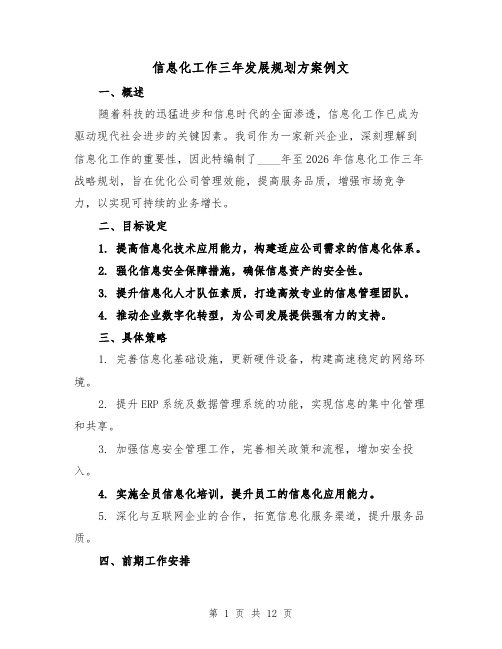 信息化工作三年发展规划方案例文

一、概述

随着科技的迅猛进步和信息时代的全面渗透，信息化工作已成为驱动现代社会进步的关键因素。我司作为一家新兴企业，深刻理解到信息化工作的重要性，因此特编制了____年至2026年信息化工作三年战略规划，旨在优化公司管理效能，提高服务品质，增强市场竞争力，以实现可持续的业务增长。

二、目标设定

1. 提高信息化技术应用能力，构建适应公司需求的信息化体系。

2. 强化信息安全保障措施，确保信息资产的安全性。

3. 提升信息化人才队伍素质，打造高效专业的信息管理团队。

4. 推动企业数字化转型，为公司发展提供强有力的支持。

三、具体策略

1. 完善信息化基础设施，更新硬件设备，构建高速稳定的网络环境。

2. 提升ERP系统及数据管理系统的功能，实现信息的集中化管理和共享。

3. 加强信息安全管理工作，完善相关政策和流程，增加安全投入。

4. 实施全员信息化培训，提升员工的信息化应用能力。

5. 深化与互联网企业的合作，拓宽信息化服务渠道，提升服务品质。

四、前期工作安排

第 1 页 共 12 页